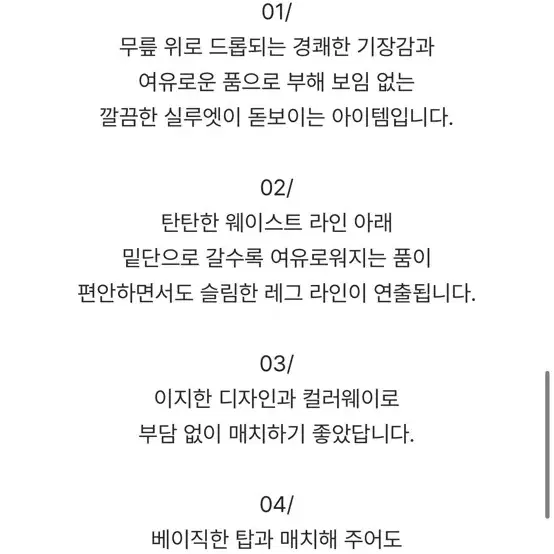 01/
무릎 위로 드롭되는 경쾌한 기장감과
여유로운 품으로 부해 보임 없는
깔끔한 실루엣이 돋보이는 아이템입니다.

02/
탄탄한 웨이스트 라인 아래
밑단으로 갈수록 여유로워지는 품이
편안하면서도 슬림한 레그 라인이 연출됩니다.

03/
이지한 디자인과 컬러웨이로
부담 없이 매치하기 좋았답니다.

04/
베이직한 탑과 매치해 주어도